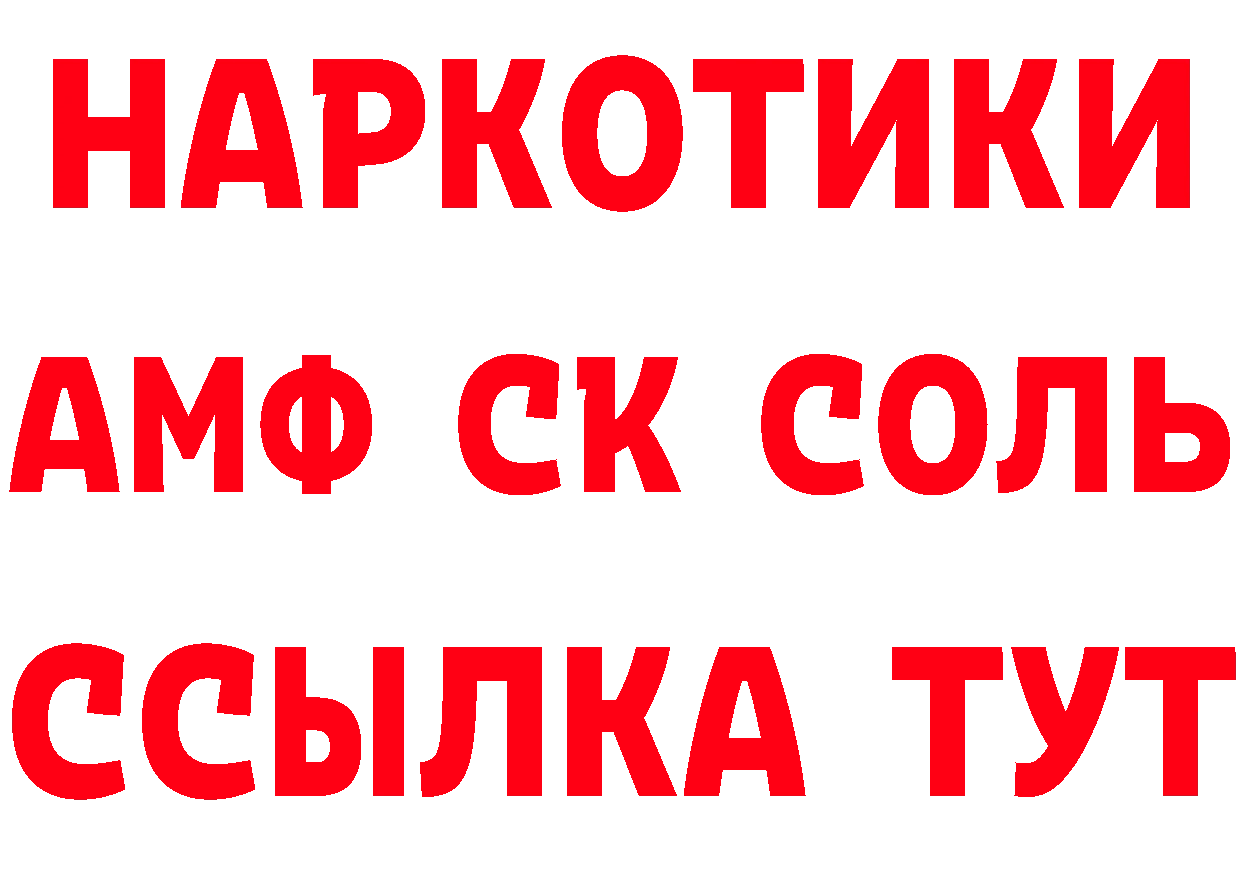 НАРКОТИКИ
АМФ СК СОЛЬ
ССЫЛКА ТУТ